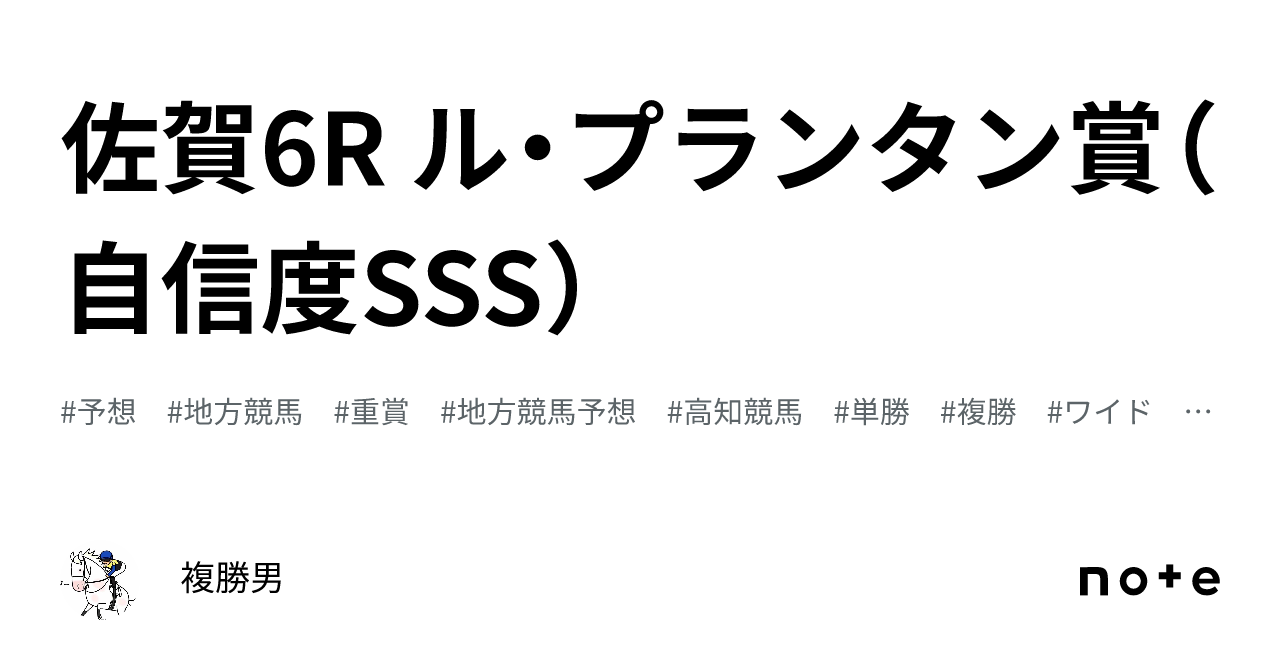 佐賀6R ル・プランタン賞（自信度SSS）

#予想 #地方競馬 #重賞 #地方競馬予想 #高知競馬 #単勝 #複勝 #ワイド …

複勝男

note